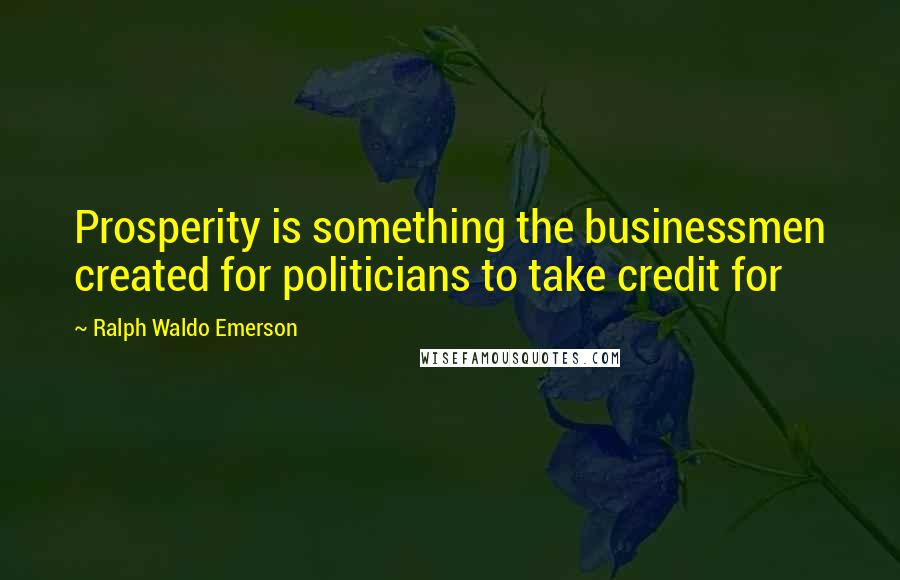 Prosperity is something the businessmen created for politicians to take credit for

~ Ralph Waldo Emerson

WISEFAMOUSQUOTES.COM